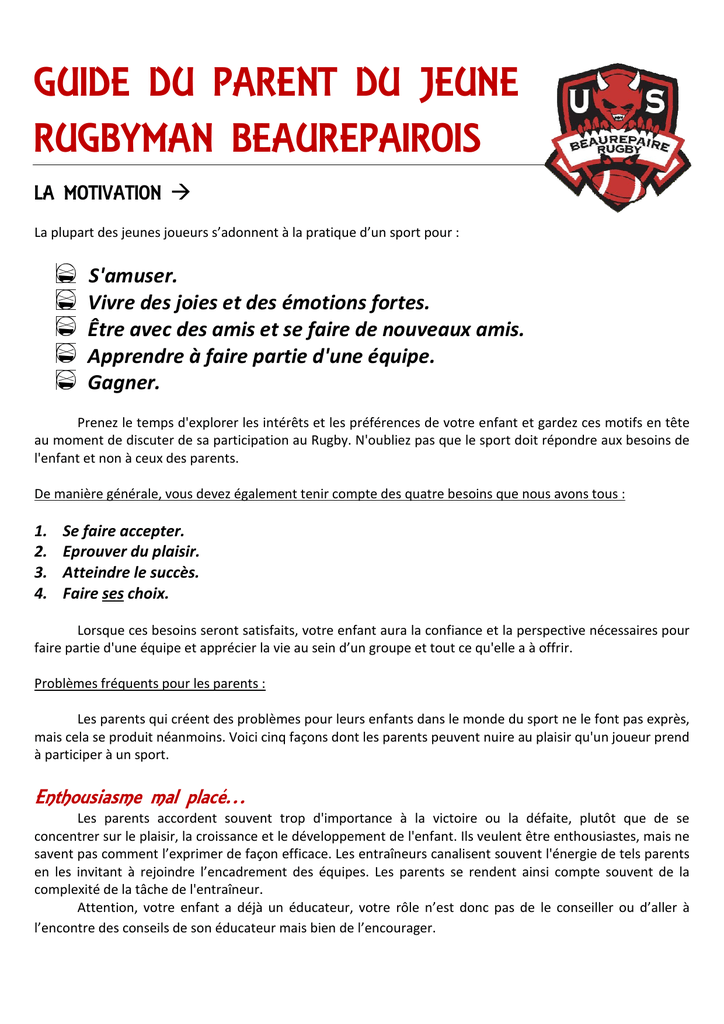 GUIDE DU PARENT DU JEUNE RUGBYMAN BEAUREPAIROIS

U S
BEAUREPAIRE RUGBY

LA MOTIVATION →

La plupart des jeunes joueurs s'adonnent à la pratique d'un sport pour :

S'amuser.
Vivre des joies et des émotions fortes.
Être avec des amis et se faire de nouveaux amis.
Apprendre à faire partie d'une équipe.
Gagner.

Prenez le temps d'explorer les intérêts et les préférences de votre enfant et gardez ces motifs en tête au moment de discuter de sa participation au Rugby. N'oubliez pas que le sport doit répondre aux besoins de l'enfant et non à ceux des parents.

De manière générale, vous devez également tenir compte des quatre besoins que nous avons tous :

1. Se faire accepter.
2. Eprouver du plaisir.
3. Atteindre le succès.
4. Faire ses choix.

Lorsque ces besoins seront satisfaits, votre enfant aura la confiance et la perspective nécessaires pour faire partie d'une équipe et apprécier la vie au sein d'un groupe et tout ce qu'elle a à offrir.

Problèmes fréquents pour les parents :

Les parents qui créent des problèmes pour leurs enfants dans le monde du sport ne le font pas exprès, mais cela se produit néanmoins. Voici cinq façons dont les parents peuvent nuire au plaisir qu'un joueur prend à participer à un sport.

Enthousiasme mal placé…
Les parents accordent souvent trop d'importance à la victoire ou la défaite, plutôt que de se concentrer sur le plaisir, la croissance et le développement de l'enfant. Ils veulent être enthousiastes, mais ne savent pas comment l'exprimer de façon efficace. Les entraîneurs canalisent souvent l'énergie de tels parents en les invitant à rejoindre l'encadrement des équipes. Les parents se rendent ainsi compte souvent de la complexité de la tâche de l'entraîneur.

Attention, votre enfant a déjà un éducateur, votre rôle n'est donc pas de le conseiller ou d'aller à l'encontre des conseils de son éducateur mais bien de l'encourager.